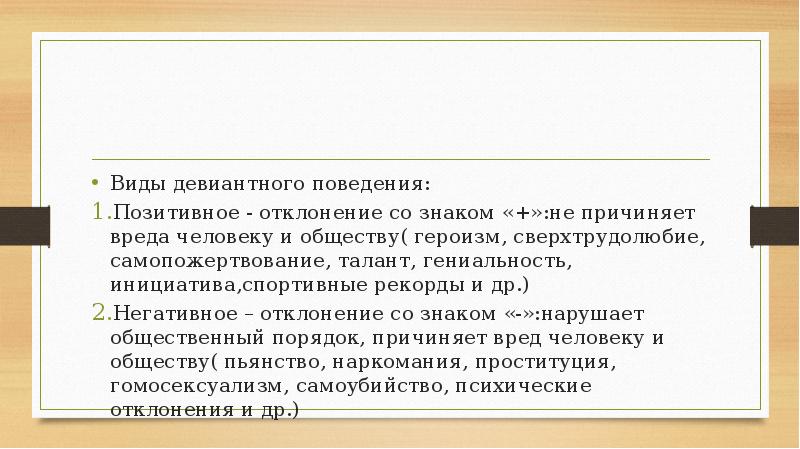 • Виды девиантного поведения:

1. Позитивное - отклонение со знаком «+»:не причиняет вреда человеку и обществу( героизм, сверхтрудолюбие, самопожертвование, талант, гениальность, инициатива,спортивные рекорды и др.)

2. Негативное – отклонение со знаком «-»:нарушает общественный порядок, причиняет вред человеку и обществу( пьянство, наркомания, проституция, гомосексуализм, самоубийство, психические отклонения и др.)